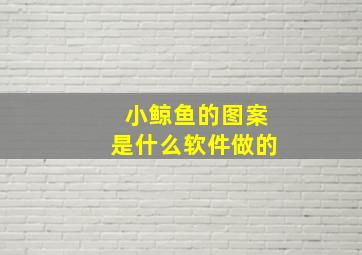 小鲸鱼的图案
是什么软件做的